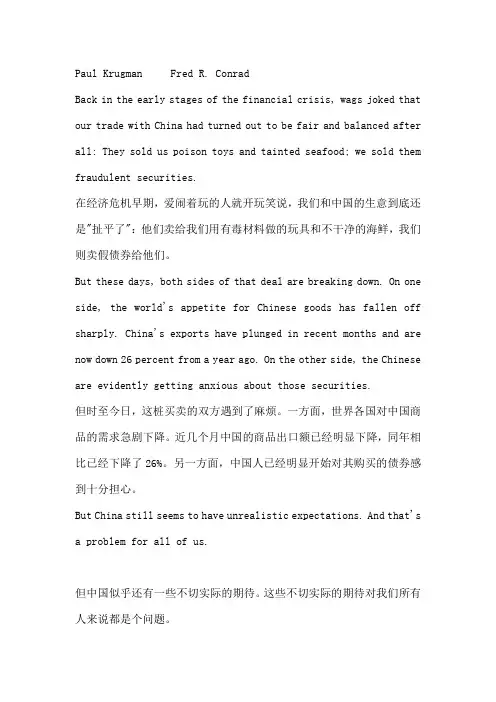 Paul Krugman　Fred R. Conrad

Back in the early stages of the financial crisis, wags joked that our trade with China had turned out to be fair and balanced after all: They sold us poison toys and tainted seafood; we sold them fraudulent securities.

在经济危机早期，爱闹着玩的人就开玩笑说，我们和中国的生意到底还是"扯平了"：他们卖给我们用有毒材料做的玩具和不干净的海鲜，我们则卖假债券给他们。

But these days, both sides of that deal are breaking down. On one side, the world's appetite for Chinese goods has fallen off sharply. China's exports have plunged in recent months and are now down 26 percent from a year ago. On the other side, the Chinese are evidently getting anxious about those securities.

但时至今日，这桩买卖的双方遇到了麻烦。一方面，世界各国对中国商品的需求急剧下降。近几个月中国的商品出口额已经明显下降，同年相比已经下降了 26%。另一方面，中国人已经明显开始对其购买的债券感到十分担心。

But China still seems to have unrealistic expectations. And that's a problem for all of us.

但中国似乎还有一些不切实际的期待。这些不切实际的期待对我们所有人来说都是个问题。